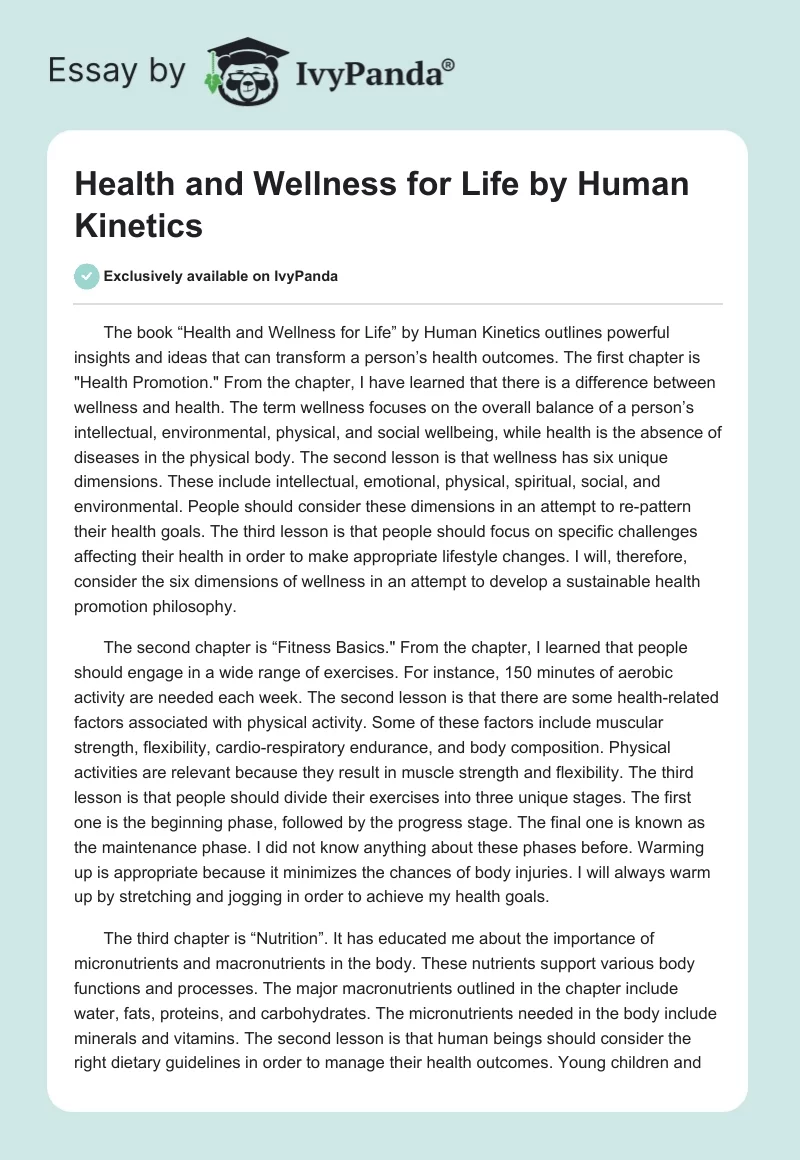 Essay by IvyPanda®

Health and Wellness for Life by Human Kinetics

Exclusively available on IvyPanda

The book “Health and Wellness for Life” by Human Kinetics outlines powerful insights and ideas that can transform a person’s health outcomes. The first chapter is "Health Promotion." From the chapter, I have learned that there is a difference between wellness and health. The term wellness focuses on the overall balance of a person’s intellectual, environmental, physical, and social wellbeing, while health is the absence of diseases in the physical body. The second lesson is that wellness has six unique dimensions. These include intellectual, emotional, physical, spiritual, social, and environmental. People should consider these dimensions in an attempt to re-pattern their health goals. The third lesson is that people should focus on specific challenges affecting their health in order to make appropriate lifestyle changes. I will, therefore, consider the six dimensions of wellness in an attempt to develop a sustainable health promotion philosophy.

The second chapter is “Fitness Basics." From the chapter, I learned that people should engage in a wide range of exercises. For instance, 150 minutes of aerobic activity are needed each week. The second lesson is that there are some health-related factors associated with physical activity. Some of these factors include muscular strength, flexibility, cardio-respiratory endurance, and body composition. Physical activities are relevant because they result in muscle strength and flexibility. The third lesson is that people should divide their exercises into three unique stages. The first one is the beginning phase, followed by the progress stage. The final one is known as the maintenance phase. I did not know anything about these phases before. Warming up is appropriate because it minimizes the chances of body injuries. I will always warm up by stretching and jogging in order to achieve my health goals.

The third chapter is “Nutrition”. It has educated me about the importance of micronutrients and macronutrients in the body. These nutrients support various body functions and processes. The major macronutrients outlined in the chapter include water, fats, proteins, and carbohydrates. The micronutrients needed in the body include minerals and vitamins. The second lesson is that human beings should consider the right dietary guidelines in order to manage their health outcomes. Young children and